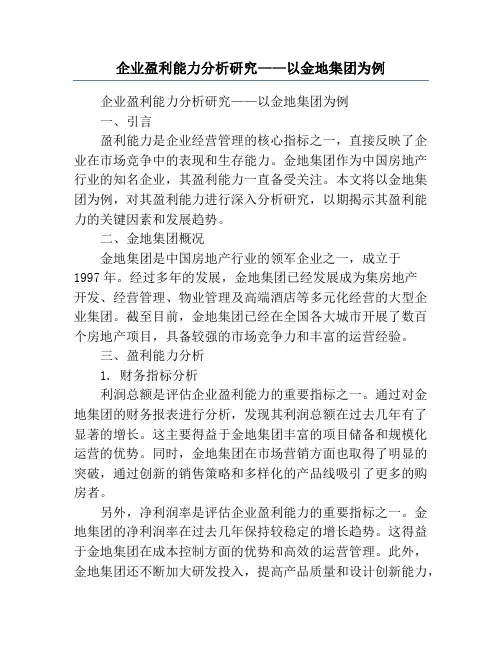 企业盈利能力分析研究——以金地集团为例

企业盈利能力分析研究——以金地集团为例

一、引言

盈利能力是企业经营管理的核心指标之一，直接反映了企业在市场竞争中的表现和生存能力。金地集团作为中国房地产行业的知名企业，其盈利能力一直备受关注。本文将以金地集团为例，对其盈利能力进行深入分析研究，以期揭示其盈利能力的关键因素和发展趋势。

二、金地集团概况

金地集团是中国房地产行业的领军企业之一，成立于1997年。经过多年的发展，金地集团已经发展成为集房地产开发、经营管理、物业管理及高端酒店等多元化经营的大型企业集团。截至目前，金地集团已经在全国各大城市开展了数百个房地产项目，具备较强的市场竞争力和丰富的运营经验。

三、盈利能力分析

1. 财务指标分析

利润总额是评估企业盈利能力的重要指标之一。通过对金地集团的财务报表进行分析，发现其利润总额在过去几年有了显著的增长。这主要得益于金地集团丰富的项目储备和规模化运营的优势。同时，金地集团在市场营销方面也取得了明显的突破，通过创新的销售策略和多样化的产品线吸引了更多的购房者。

另外，净利润率是评估企业盈利能力的重要指标之一。金地集团的净利润率在过去几年保持较稳定的增长趋势。这得益于金地集团在成本控制方面的优势和高效的运营管理。此外，金地集团还不断加大研发投入，提高产品质量和设计创新能力，